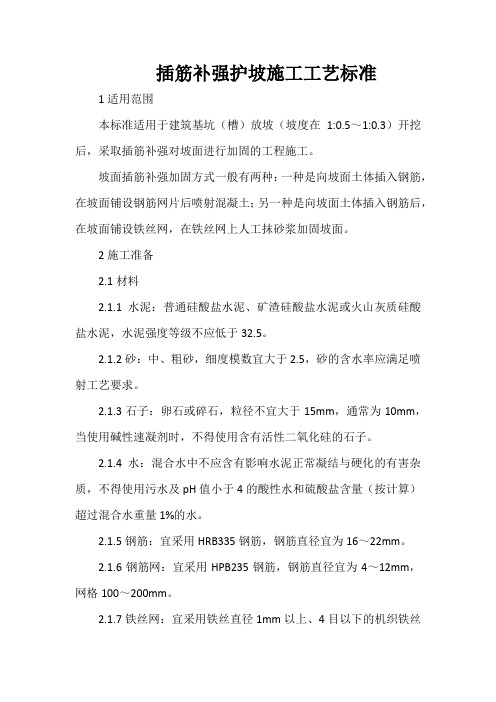 插筋补强护坡施工工艺标准

1 适用范围

本标准适用于建筑基坑（槽）放坡（坡度在 1:0.5～1:0.3）开挖后，采取插筋补强对坡面进行加固的工程施工。

坡面插筋补强加固方式一般有两种：一种是向坡面土体插入钢筋，在坡面铺设钢筋网片后喷射混凝土；另一种是向坡面土体插入钢筋后，在坡面铺设铁丝网，在铁丝网上人工抹砂浆加固坡面。

2 施工准备

2.1 材料

2.1.1 水泥：普通硅酸盐水泥、矿渣硅酸盐水泥或火山灰质硅酸盐水泥，水泥强度等级不应低于 32.5。

2.1.2 砂：中、粗砂，细度模数宜大于 2.5，砂的含水率应满足喷射工艺要求。

2.1.3 石子：卵石或碎石，粒径不宜大于 15mm，通常为 10mm，当使用碱性速凝剂时，不得使用含有活性二氧化硅的石子。

2.1.4 水：混合水中不应含有影响水泥正常凝结与硬化的有害杂质，不得使用污水及 pH 值小于 4 的酸性水和硫酸盐含量（按计算）超过混合水重量 1%的水。

2.1.5 钢筋：宜采用 HRB335 钢筋，钢筋直径宜为 16～22mm。

2.1.6 钢筋网：宜采用 HPB235 钢筋，钢筋直径宜为 4～12mm，网格 100～200mm。

2.1.7 铁丝网：宜采用铁丝直径 1mm 以上、4 目以下的机织铁丝